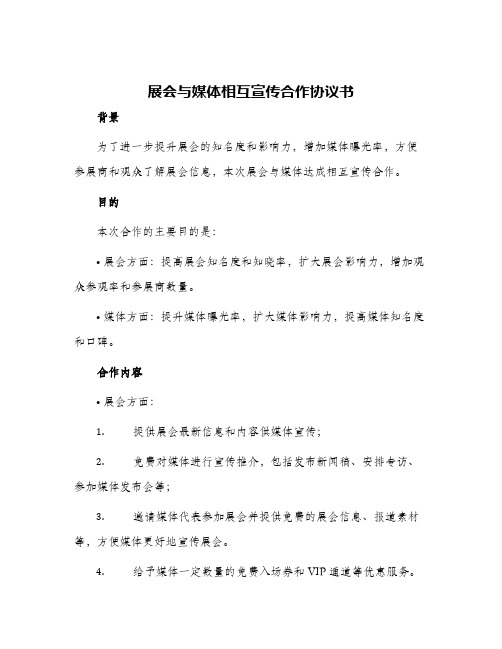 展会与媒体相互宣传合作协议书

背景

为了进一步提升展会的知名度和影响力，增加媒体曝光率，方便参展商和观众了解展会信息，本次展会与媒体达成相互宣传合作。

目的

本次合作的主要目的是：

• 展会方面：提高展会知名度和知晓率，扩大展会影响力，增加观众参观率和参展商数量。

• 媒体方面：提升媒体曝光率，扩大媒体影响力，提高媒体知名度和口碑。

合作内容

• 展会方面：

1. 提供展会最新信息和内容供媒体宣传；

2. 免费对媒体进行宣传推介，包括发布新闻稿、安排专访、参加媒体发布会等；

3. 邀请媒体代表参加展会并提供免费的展会信息、报道素材等，方便媒体更好地宣传展会。

4. 给予媒体一定数量的免费入场券和VIP通道等优惠服务。